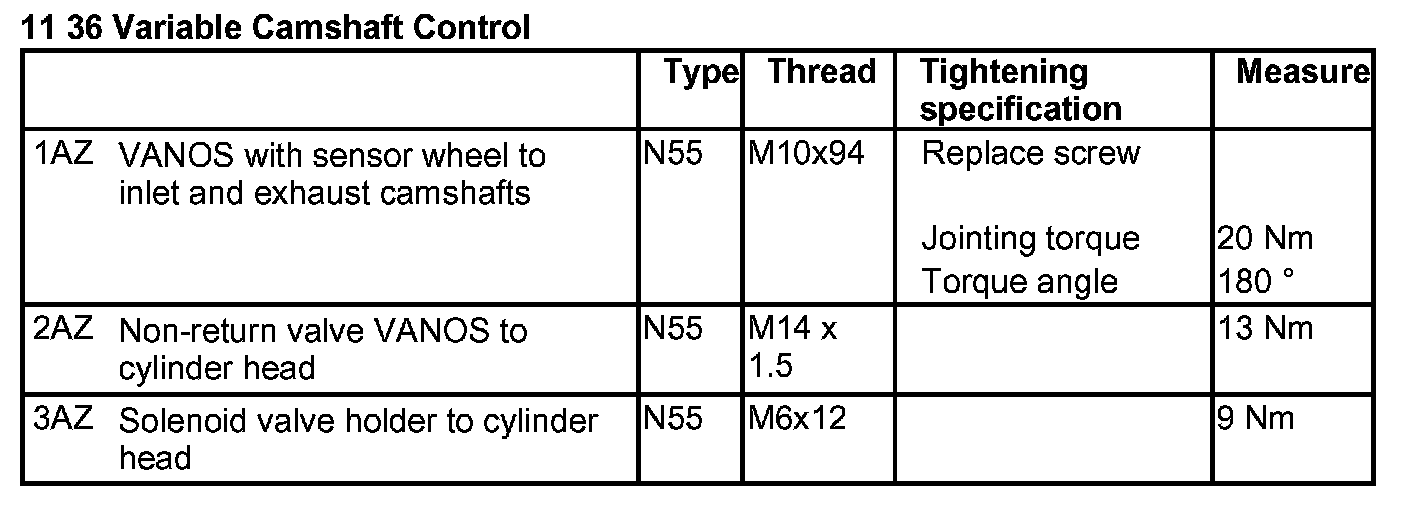 11 36 Variable Camshaft Control

|  | Type | Thread | Tightening specification | Measure |
|---|---|---|---|---|
| 1AZ VANOS with sensor wheel to inlet and exhaust camshafts | N55 | M10x94 | Replace screw Jointing torque Torque angle | 20 Nm 180 ° |
| 2AZ Non-return valve VANOS to cylinder head | N55 | M14 x 1.5 |  | 13 Nm |
| 3AZ Solenoid valve holder to cylinder head | N55 | M6x12 |  | 9 Nm |